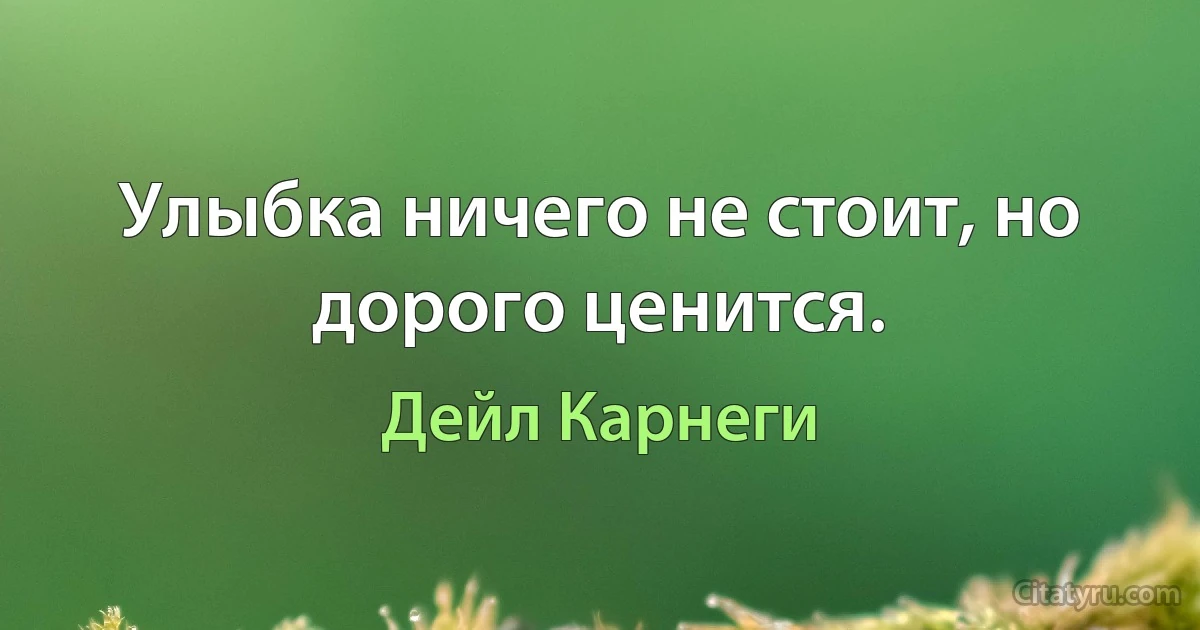 Улыбка ничего не стоит, но дорого ценится.

Дейл Карнеги

Citatyru.com